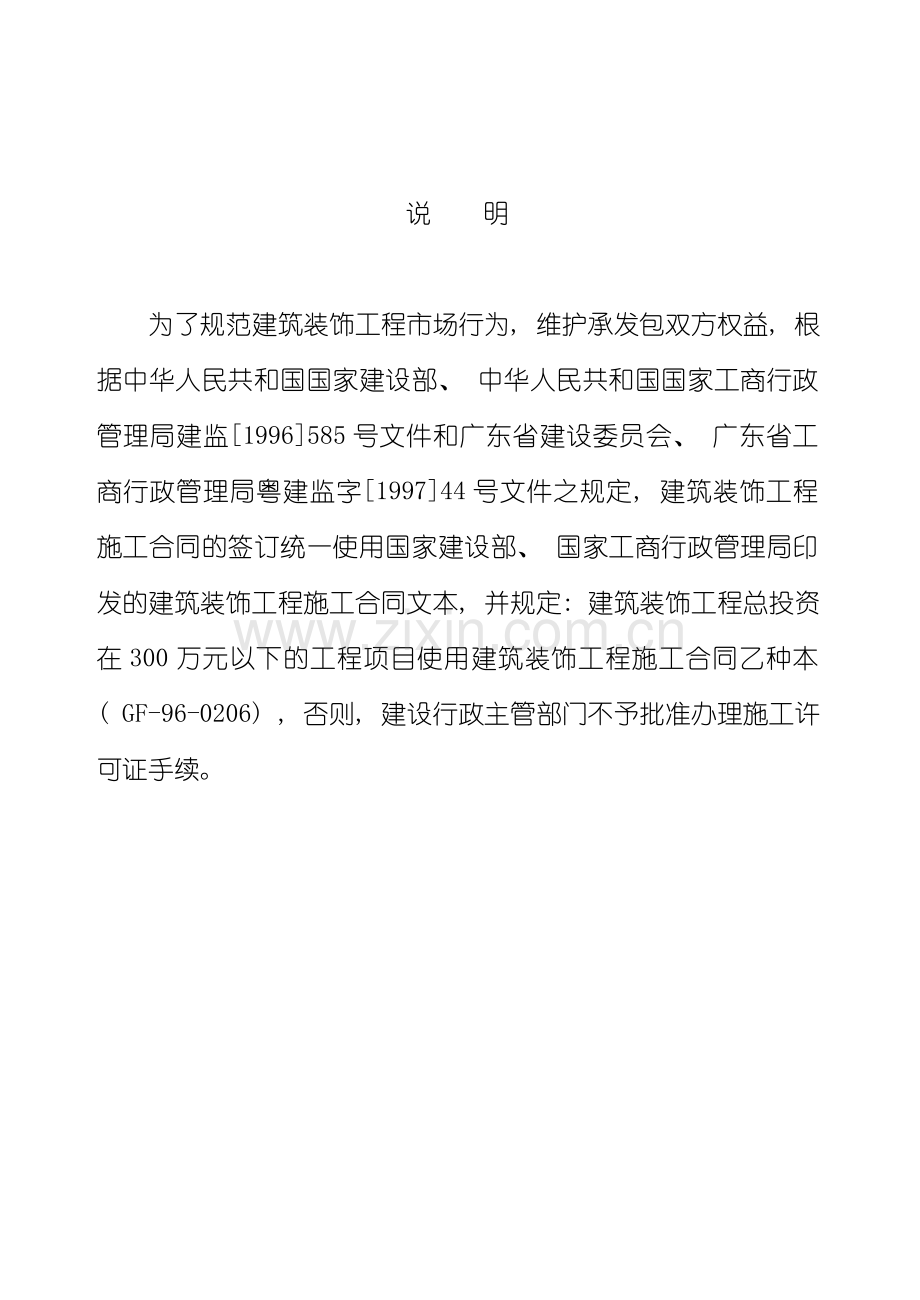 说　　明

为了规范建筑装饰工程市场行为，维护承发包双方权益，根据中华人民共和国国家建设部、 中华人民共和国国家工商行政管理局建监[1996]585 号文件和广东省建设委员会、 广东省工商行政管理局粤建监字[1997]44 号文件之规定，建筑装饰工程施工合同的签订统一使用国家建设部、 国家工商行政管理局印发的建筑装饰工程施工合同文本，并规定：建筑装饰工程总投资在 300 万元以下的工程项目使用建筑装饰工程施工合同乙种本（ GF-96-0206），否则，建设行政主管部门不予批准办理施工许可证手续。

www.zixin.com.cn